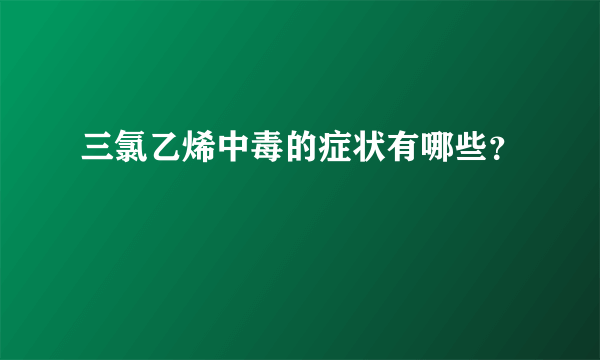 三氯乙烯中毒的症状有哪些？